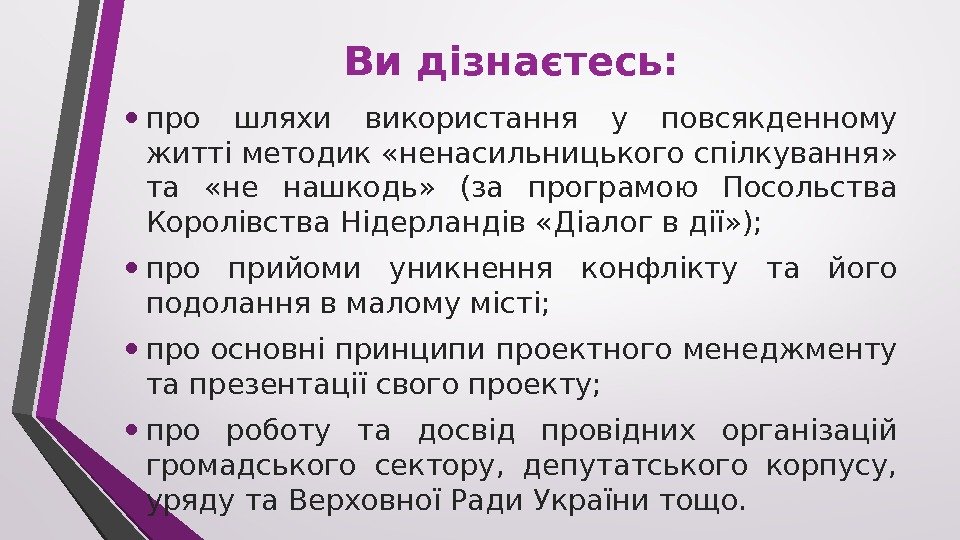 Ви дізнаєтесь:

• про шляхи використання у повсякденному житті методик «ненасильницького спілкування» та «не нашкодь» (за програмою Посольства Королівства Нідерландів «Діалог в дії»);

• про прийоми уникнення конфлікту та його подолання в малому місті;

• про основні принципи проектного менеджменту та презентації свого проекту;

• про роботу та досвід провідних організацій громадського сектору, депутатського корпусу, уряду та Верховної Ради України тощо.